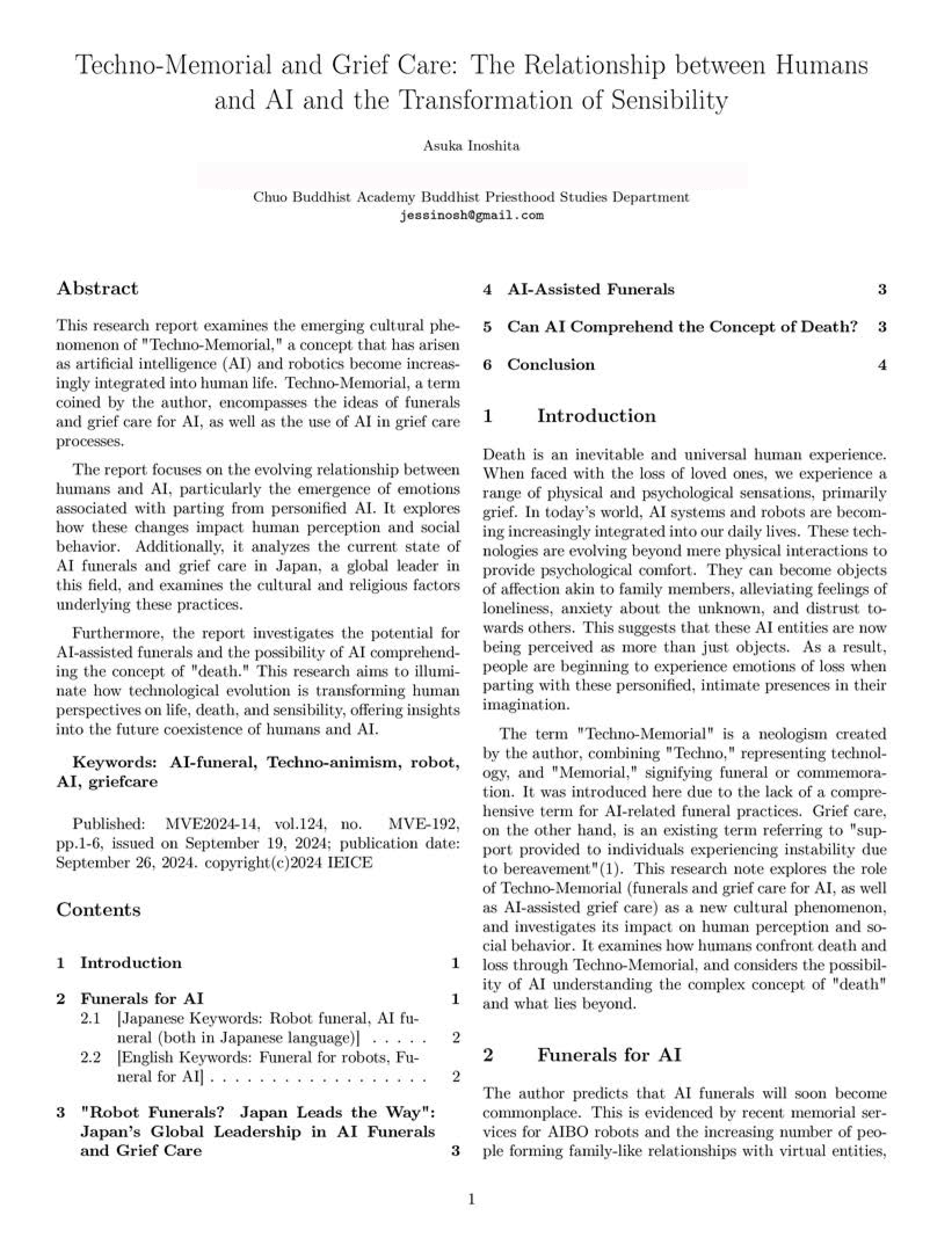 Techno-Memorial and Grief Care: The Relationship between Humans and AI and the Transformation of Sensibility

Asuka Inoshita

Chuo Buddhist Academy Buddhist Priesthood Studies Department
jessinosh@gmail.com

Abstract

This research report examines the emerging cultural phenomenon of "Techno-Memorial," a concept that has arisen as artificial intelligence (AI) and robotics become increasingly integrated into human life. Techno-Memorial, a term coined by the author, encompasses the ideas of funerals and grief care for AI, as well as the use of AI in grief care processes.

The report focuses on the evolving relationship between humans and AI, particularly the emergence of emotions associated with parting from personified AI. It explores how these changes impact human perception and social behavior. Additionally, it analyzes the current state of AI funerals and grief care in Japan, a global leader in this field, and examines the cultural and religious factors underlying these practices.

Furthermore, the report investigates the potential for AI-assisted funerals and the possibility of AI comprehending the concept of "death." This research aims to illuminate how technological evolution is transforming human perspectives on life, death, and sensibility, offering insights into the future coexistence of humans and AI.

Keywords: AI-funeral, Techno-animism, robot, AI, griefcare

Published: MVE2024-14, vol.124, no. MVE-192, pp.1-6, issued on September 19, 2024; publication date: September 26, 2024. copyright(c)2024 IEICE

Contents

1 Introduction 1

2 Funerals for AI 1
2.1 [Japanese Keywords: Robot funeral, AI funeral (both in Japanese language)] . . . . . 2
2.2 [English Keywords: Funeral for robots, Funeral for AI] . . . . . . . . . . . . . . . . . . 2

3 "Robot Funerals? Japan Leads the Way": Japan's Global Leadership in AI Funerals and Grief Care 3

4 AI-Assisted Funerals 3

5 Can AI Comprehend the Concept of Death? 3

6 Conclusion 4

1 Introduction

Death is an inevitable and universal human experience. When faced with the loss of loved ones, we experience a range of physical and psychological sensations, primarily grief. In today's world, AI systems and robots are becoming increasingly integrated into our daily lives. These technologies are evolving beyond mere physical interactions to provide psychological comfort. They can become objects of affection akin to family members, alleviating feelings of loneliness, anxiety about the unknown, and distrust towards others. This suggests that these AI entities are now being perceived as more than just objects. As a result, people are beginning to experience emotions of loss when parting with these personified, intimate presences in their imagination.

The term "Techno-Memorial" is a neologism created by the author, combining "Techno," representing technology, and "Memorial," signifying funeral or commemoration. It was introduced here due to the lack of a comprehensive term for AI-related funeral practices. Grief care, on the other hand, is an existing term referring to "support provided to individuals experiencing instability due to bereavement"(1). This research note explores the role of Techno-Memorial (funerals and grief care for AI, as well as AI-assisted grief care) as a new cultural phenomenon, and investigates its impact on human perception and social behavior. It examines how humans confront death and loss through Techno-Memorial, and considers the possibility of AI understanding the complex concept of "death" and what lies beyond.

2 Funerals for AI

The author predicts that AI funerals will soon become commonplace. This is evidenced by recent memorial services for AIBO robots and the increasing number of people forming family-like relationships with virtual entities,

1